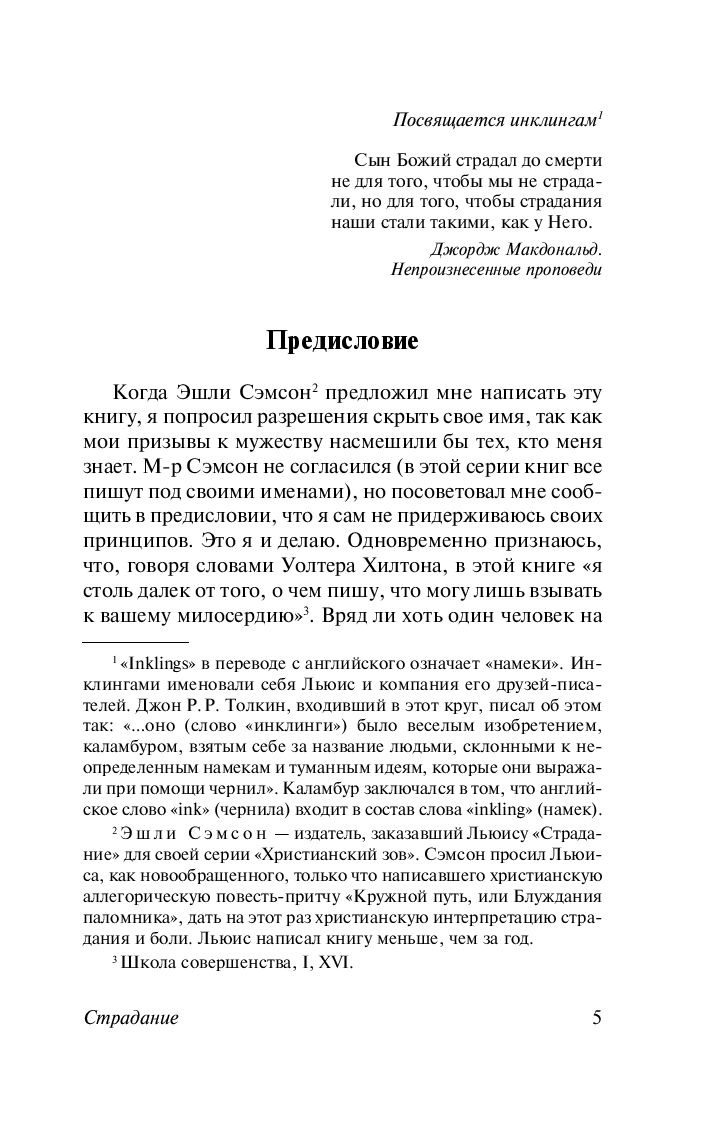 Посвящается инклингам$^1$

Сын Божий страдал до смерти не для того, чтобы мы не страдали, но для того, чтобы страдания наши стали такими, как у Него.

Джордж Макдональд. Непроизнесенные проповеди

Предисловие

Когда Эшли Сэмсон$^2$ предложил мне написать эту книгу, я попросил разрешения скрыть свое имя, так как мои призывы к мужеству насмешили бы тех, кто меня знает. М-р Сэмсон не согласился (в этой серии книг все пишут под своими именами), но посоветовал мне сообщить в предисловии, что я сам не придерживаюсь своих принципов. Это я и делаю. Одновременно признаюсь, что, говоря словами Уолтера Хилтона, в этой книге «я столь далек от того, о чем пишу, что могу лишь взывать к вашему милосердию»$^3$. Вряд ли хоть один человек на

$^1$ «Inklings» в переводе с английского означает «намеки». Инклингами именовали себя Льюис и компания его друзей-писателей. Джон Р. Р. Толкин, входивший в этот круг, писал об этом так: «...оно (слово «инклинги») было веселым изобретением, каламбуром, взятым себе за название людьми, склонными к неопределенным намекам и туманным идеям, которые они выражали при помощи чернил». Каламбур заключался в том, что английское слово «ink» (чернила) входит в состав слова «inkling» (намек).

$^2$ Эшли Сэмсон — издатель, заказавший Льюису «Страдание» для своей серии «Христианский зов». Сэмсон просил Льюиса, как новообращенного, только что написавшего христианскую аллегорическую повесть-притчу «Кружной путь, или Блуждания паломника», дать на этот раз христианскую интерпретацию страдания и боли. Льюис написал книгу меньше, чем за год.

$^3$ Школа совершенства, I, XVI.

Страдание 5